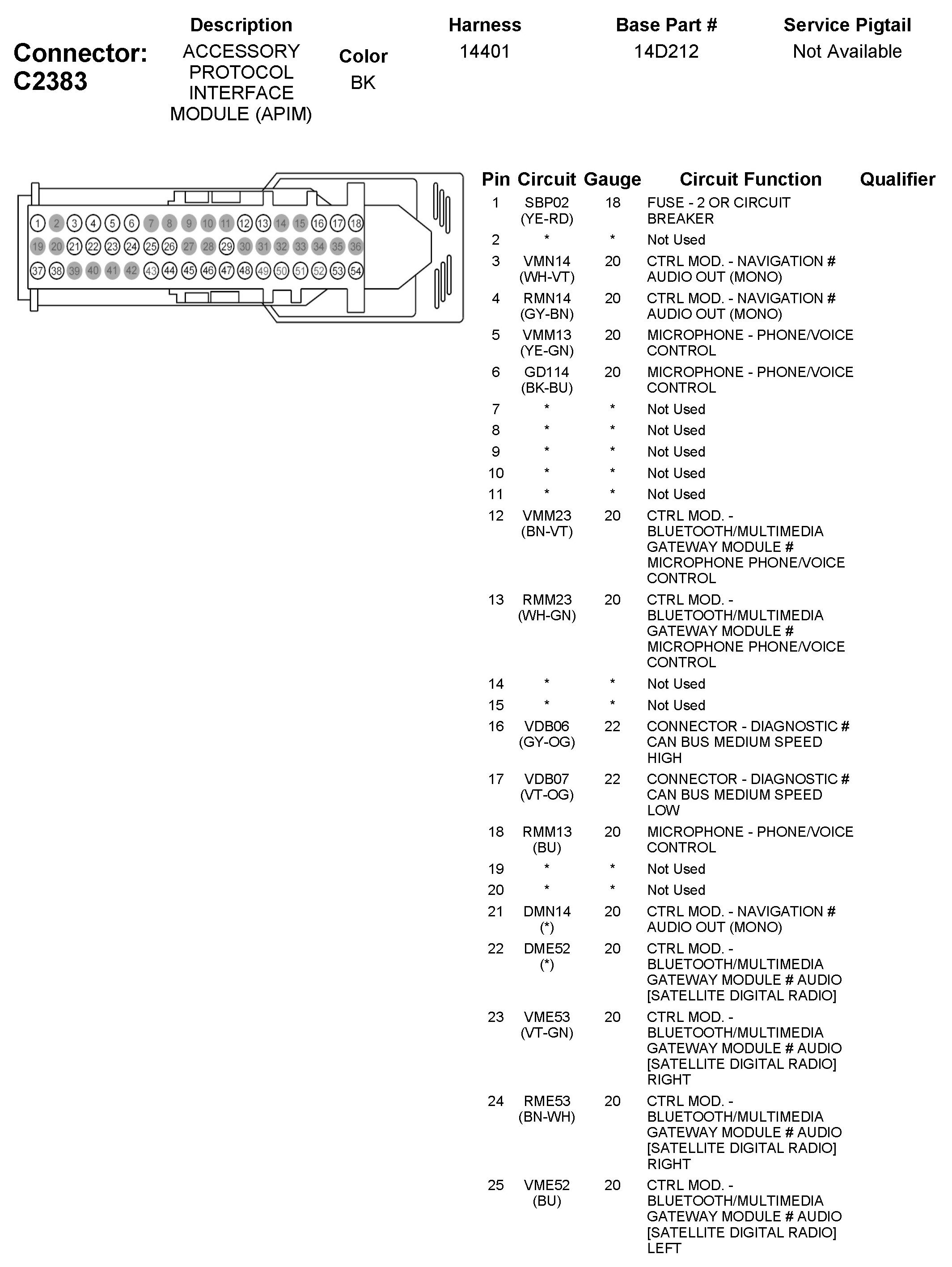 Connector: C2383

| Description | Color | Harness | Base Part # | Service Pigtail |
|---|---|---|---|---|
| ACCESSORY PROTOCOL INTERFACE MODULE (APIM) | BK | 14401 | 14D212 | Not Available |

1 2 3 4 5 6 7 8 9 10 11 12 13 14 15 16 17 18
19 20 21 22 23 24 25 26 27 28 29 30 31 32 33 34 35 36
37 38 39 40 41 42 43 44 45 46 47 48 49 50 51 52 53 54

| Pin | Circuit | Gauge | Circuit Function | Qualifier |
|---|---|---|---|---|
| 1 | SBP02 (YE-RD) | 18 | FUSE - 2 OR CIRCUIT BREAKER | |
| 2 | * | * | Not Used | |
| 3 | VMN14 (WH-VT) | 20 | CTRL MOD. - NAVIGATION # AUDIO OUT (MONO) | |
| 4 | RMN14 (GY-BN) | 20 | CTRL MOD. - NAVIGATION # AUDIO OUT (MONO) | |
| 5 | VMM13 (YE-GN) | 20 | MICROPHONE - PHONE/VOICE CONTROL | |
| 6 | GD114 (BK-BU) | 20 | MICROPHONE - PHONE/VOICE CONTROL | |
| 7 | * | * | Not Used | |
| 8 | * | * | Not Used | |
| 9 | * | * | Not Used | |
| 10 | * | * | Not Used | |
| 11 | * | * | Not Used | |
| 12 | VMM23 (BN-VT) | 20 | CTRL MOD. - BLUETOOTH/MULTIMEDIA GATEWAY MODULE # MICROPHONE PHONE/VOICE CONTROL | |
| 13 | RMM23 (WH-GN) | 20 | CTRL MOD. - BLUETOOTH/MULTIMEDIA GATEWAY MODULE # MICROPHONE PHONE/VOICE CONTROL | |
| 14 | * | * | Not Used | |
| 15 | * | * | Not Used | |
| 16 | VDB06 (GY-OG) | 22 | CONNECTOR - DIAGNOSTIC # CAN BUS MEDIUM SPEED HIGH | |
| 17 | VDB07 (VT-OG) | 22 | CONNECTOR - DIAGNOSTIC # CAN BUS MEDIUM SPEED LOW | |
| 18 | RMM13 (BU) | 20 | MICROPHONE - PHONE/VOICE CONTROL | |
| 19 | * | * | Not Used | |
| 20 | * | * | Not Used | |
| 21 | DMN14 (*) | 20 | CTRL MOD. - NAVIGATION # AUDIO OUT (MONO) | |
| 22 | DME52 (*) | 20 | CTRL MOD. - BLUETOOTH/MULTIMEDIA GATEWAY MODULE # AUDIO [SATELLITE DIGITAL RADIO] | |
| 23 | VME53 (VT-GN) | 20 | CTRL MOD. - BLUETOOTH/MULTIMEDIA GATEWAY MODULE # AUDIO [SATELLITE DIGITAL RADIO] RIGHT | |
| 24 | RME53 (BN-WH) | 20 | CTRL MOD. - BLUETOOTH/MULTIMEDIA GATEWAY MODULE # AUDIO [SATELLITE DIGITAL RADIO] RIGHT | |
| 25 | VME52 (BU) | 20 | CTRL MOD. - BLUETOOTH/MULTIMEDIA GATEWAY MODULE # AUDIO [SATELLITE DIGITAL RADIO] LEFT | |